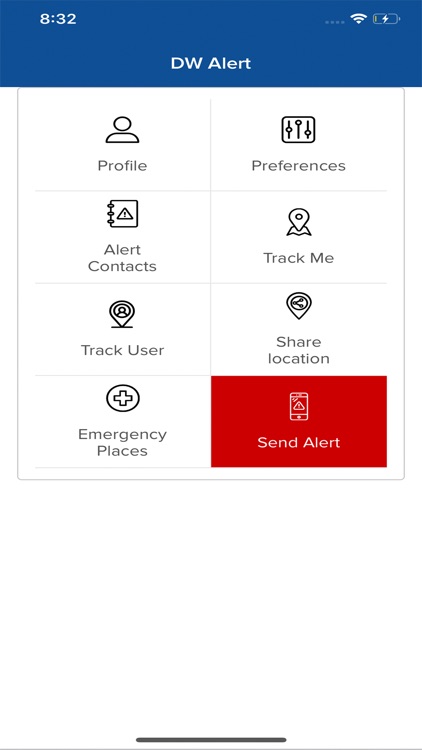 8:32

DW Alert

Profile

Preferences

Alert Contacts

Track Me

Track User

Share location

Emergency Places

Send Alert